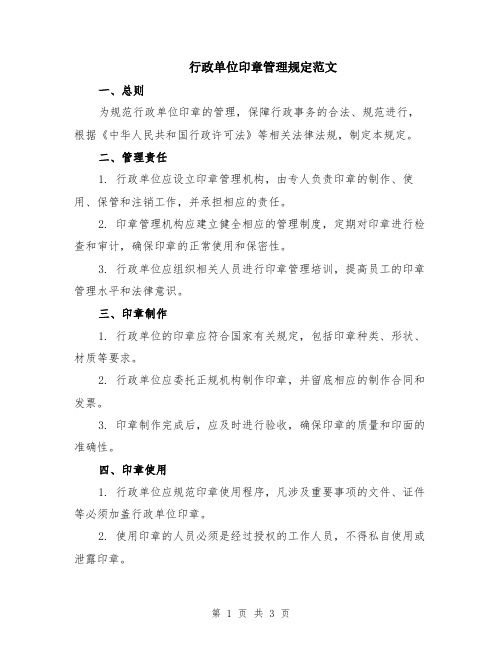 行政单位印章管理规定范文

一、总则

为规范行政单位印章的管理，保障行政事务的合法、规范进行，根据《中华人民共和国行政许可法》等相关法律法规，制定本规定。

二、管理责任

1. 行政单位应设立印章管理机构，由专人负责印章的制作、使用、保管和注销工作，并承担相应的责任。

2. 印章管理机构应建立健全相应的管理制度，定期对印章进行检查和审计，确保印章的正常使用和保密性。

3. 行政单位应组织相关人员进行印章管理培训，提高员工的印章管理水平和法律意识。

三、印章制作

1. 行政单位的印章应符合国家有关规定，包括印章种类、形状、材质等要求。

2. 行政单位应委托正规机构制作印章，并留底相应的制作合同和发票。

3. 印章制作完成后，应及时进行验收，确保印章的质量和印面的准确性。

四、印章使用

1. 行政单位应规范印章使用程序，凡涉及重要事项的文件、证件等必须加盖行政单位印章。

2. 使用印章的人员必须是经过授权的工作人员，不得私自使用或泄露印章。

第 1 页 共 3 页